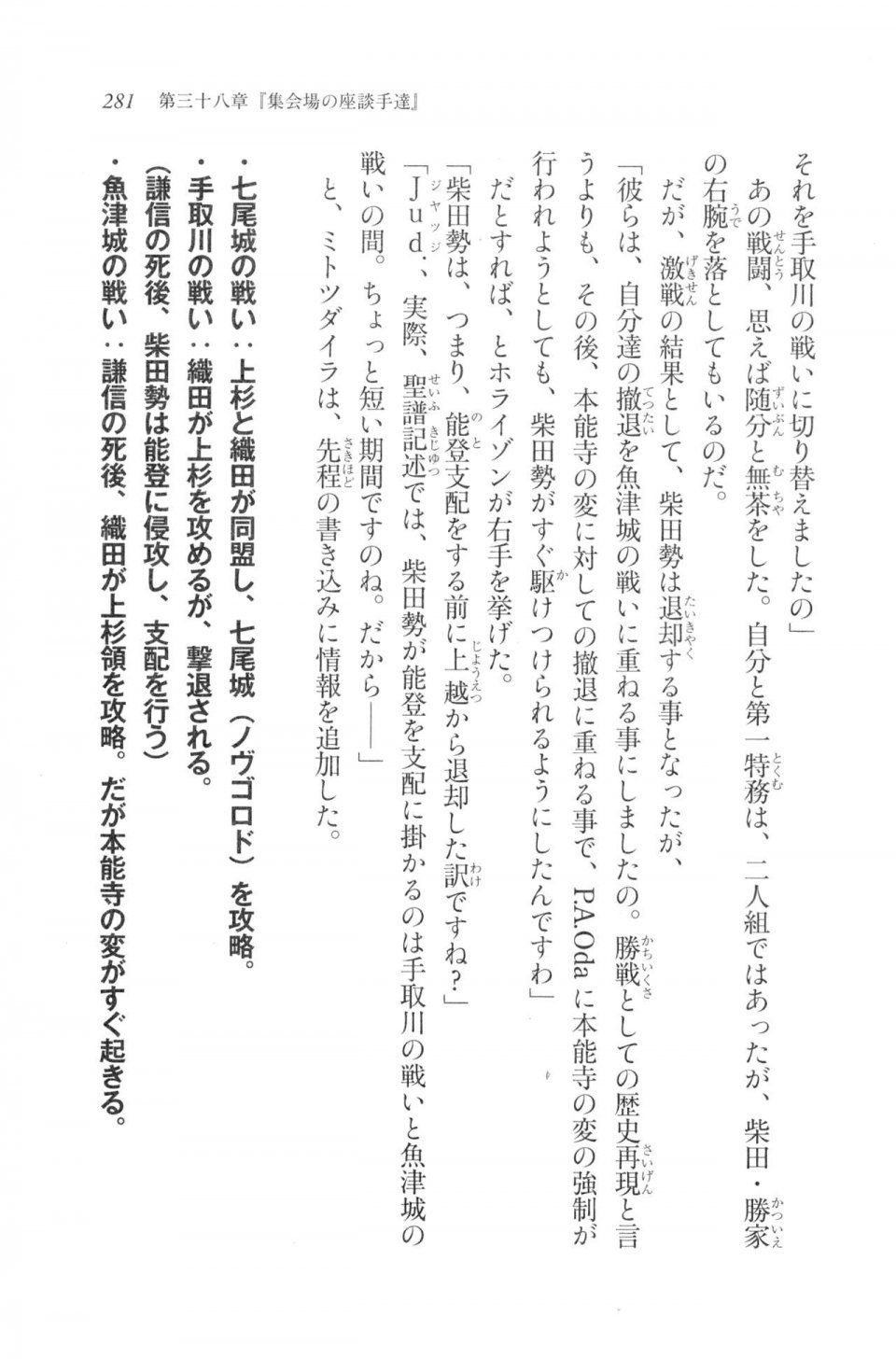 281　第三十八章『集会場の座談手達』

それを手取川の戦いに切り替えましたの」

あの戦闘、思えば随分と無茶をした。自分と第一特務は、二人組ではあったが、柴田・勝家の右腕を落としてもいるのだ。

だが、激戦の結果として、柴田勢は退却する事となったが、

「彼らは、自分達の撤退を魚津城の戦いに重ねる事にしましたの。勝戦としての歴史再現と言うよりも、その後、本能寺の変に対しての撤退に重ねる事で、P.A.Odaに本能寺の変の強制が行われようとしても、柴田勢がすぐ駆けつけられるようにしたんですわ」

だとすれば、とホライゾンが右手を挙げた。

「柴田勢は、つまり、能登支配をする前に上越から退却した訳ですね？」

「Jud.、実際、聖譜記述では、柴田勢が能登を支配に掛かるのは手取川の戦いと魚津城の戦いの間。ちょっと短い期間ですのね。だから――」

と、ミトツダイラは、先程の書き込みに情報を追加した。

・七尾城の戦い：上杉と織田が同盟し、七尾城（ノヴゴロド）を攻略。
・手取川の戦い：織田が上杉を攻めるが、撃退される。
（謙信の死後、柴田勢は能登に侵攻し、支配を行う）
・魚津城の戦い：謙信の死後、織田が上杉領を攻略。だが本能寺の変がすぐ起きる。